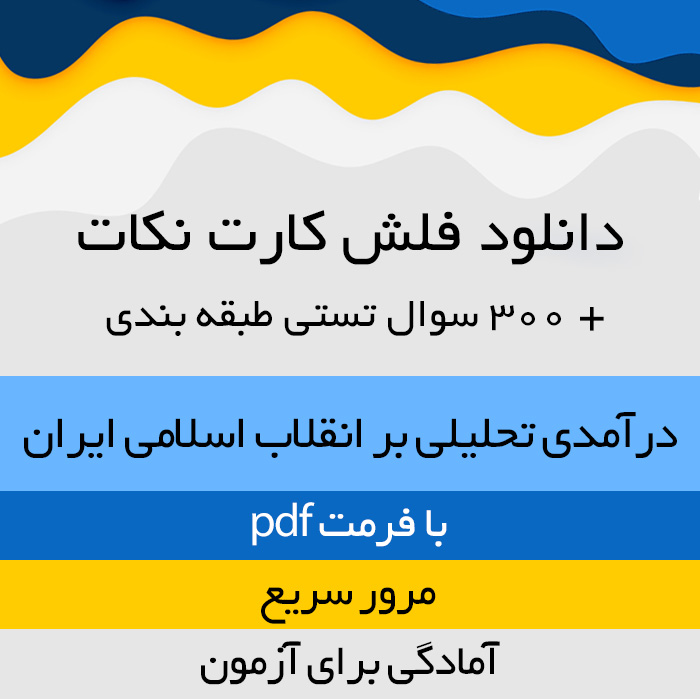 دانلود فلش کارت نکات

+ ۳۰۰ سوال تستی طبقه بندی

درآمدی تحلیلی بر انقلاب اسلامی ایران

با فرمت pdf

مرور سریع

آمادگی برای آزمون